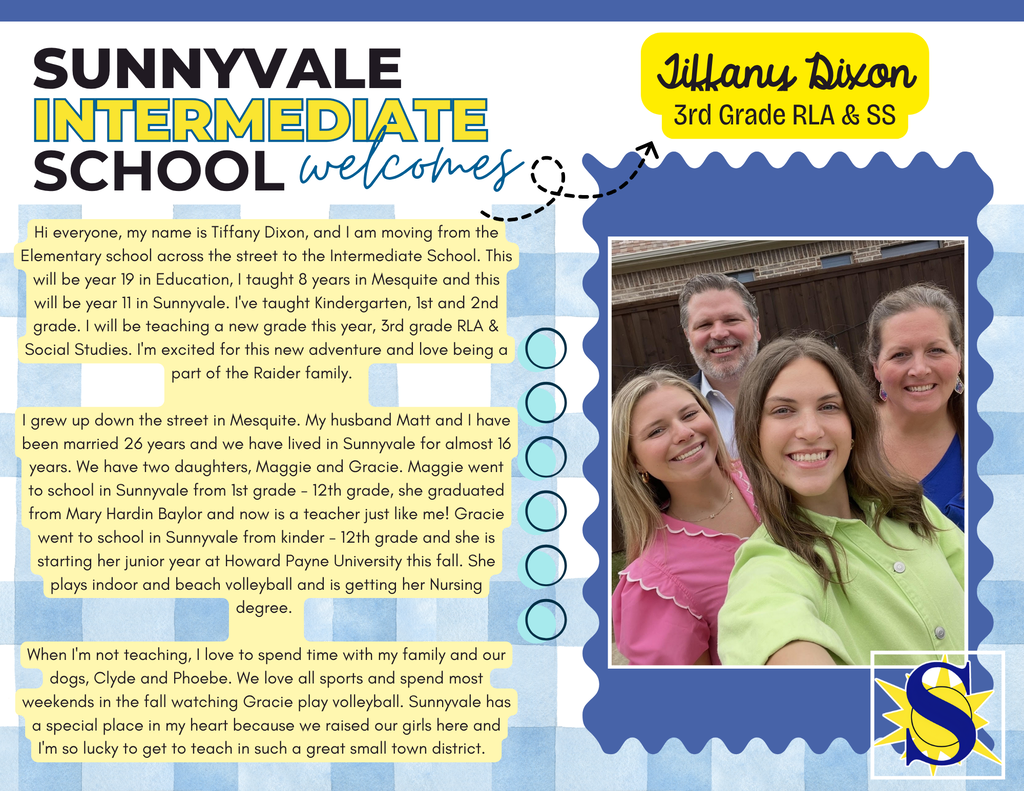 SUNNYVALE
INTERMEDIATE
SCHOOL welcomes

Tiffany Dixon
3rd Grade RLA & SS

Hi everyone, my name is Tiffany Dixon, and I am moving from the Elementary school across the street to the Intermediate School. This will be year 19 in Education, I taught 8 years in Mesquite and this will be year 11 in Sunnyvale. I've taught Kindergarten, 1st and 2nd grade. I will be teaching a new grade this year, 3rd grade RLA & Social Studies. I'm excited for this new adventure and love being a part of the Raider family.

I grew up down the street in Mesquite. My husband Matt and I have been married 26 years and we have lived in Sunnyvale for almost 16 years. We have two daughters, Maggie and Gracie. Maggie went to school in Sunnyvale from 1st grade - 12th grade, she graduated from Mary Hardin Baylor and now is a teacher just like me! Gracie went to school in Sunnyvale from kinder - 12th grade and she is starting her junior year at Howard Payne University this fall. She plays indoor and beach volleyball and is getting her Nursing degree.

When I'm not teaching, I love to spend time with my family and our dogs, Clyde and Phoebe. We love all sports and spend most weekends in the fall watching Gracie play volleyball. Sunnyvale has a special place in my heart because we raised our girls here and I'm so lucky to get to teach in such a great small town district.

S